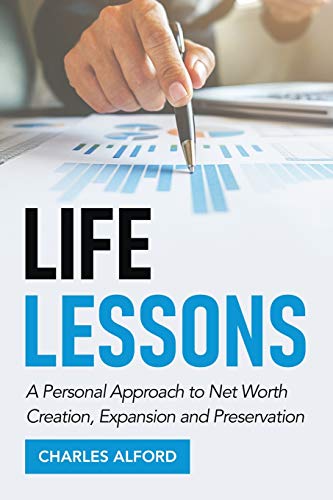 LIFE LESSONS

A Personal Approach to Net Worth Creation, Expansion and Preservation

CHARLES ALFORD